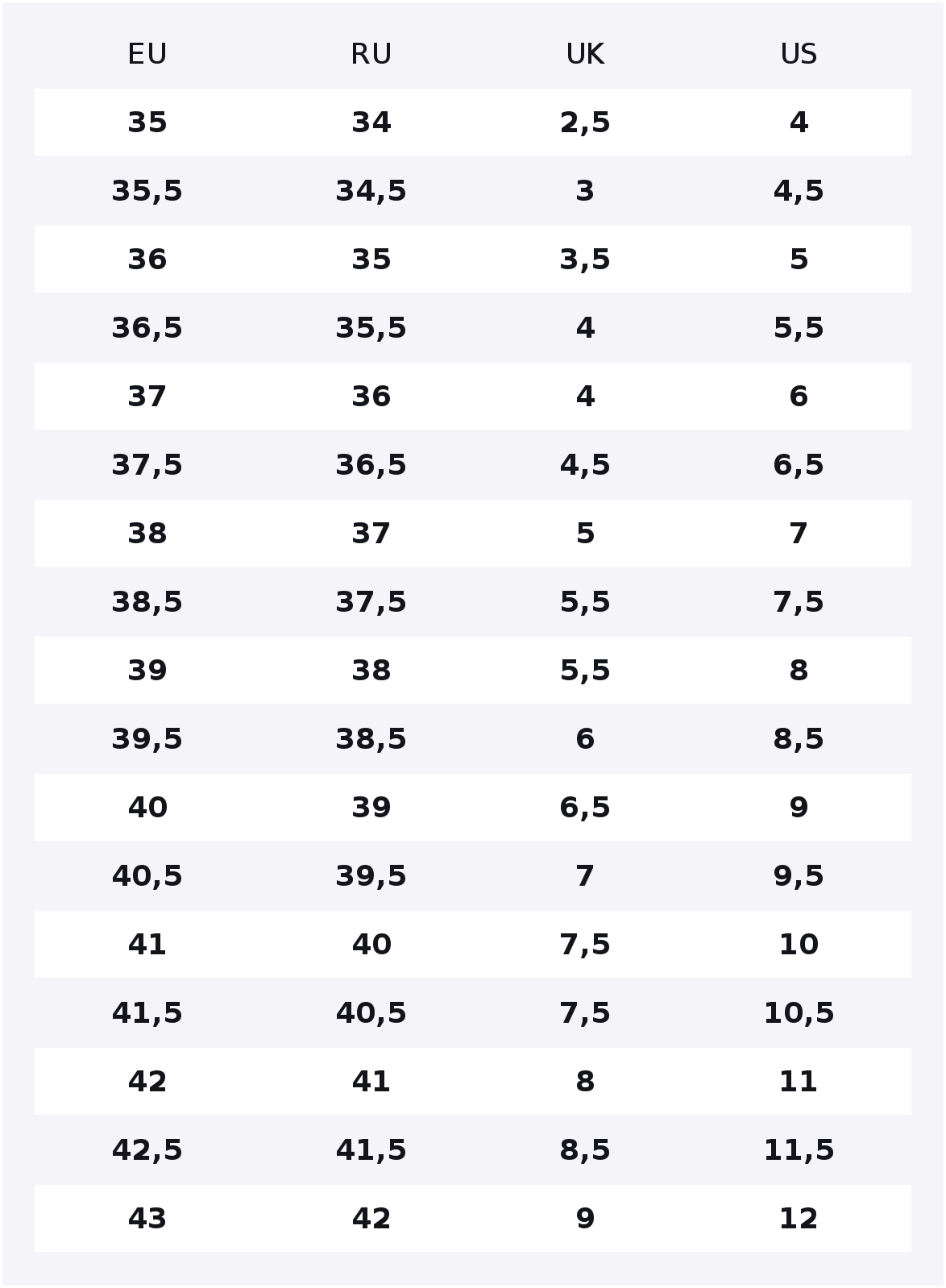 | EU | RU | UK | US |
|---|---|---|---|
| 35 | 34 | 2,5 | 4 |
| 35,5 | 34,5 | 3 | 4,5 |
| 36 | 35 | 3,5 | 5 |
| 36,5 | 35,5 | 4 | 5,5 |
| 37 | 36 | 4 | 6 |
| 37,5 | 36,5 | 4,5 | 6,5 |
| 38 | 37 | 5 | 7 |
| 38,5 | 37,5 | 5,5 | 7,5 |
| 39 | 38 | 5,5 | 8 |
| 39,5 | 38,5 | 6 | 8,5 |
| 40 | 39 | 6,5 | 9 |
| 40,5 | 39,5 | 7 | 9,5 |
| 41 | 40 | 7,5 | 10 |
| 41,5 | 40,5 | 7,5 | 10,5 |
| 42 | 41 | 8 | 11 |
| 42,5 | 41,5 | 8,5 | 11,5 |
| 43 | 42 | 9 | 12 |